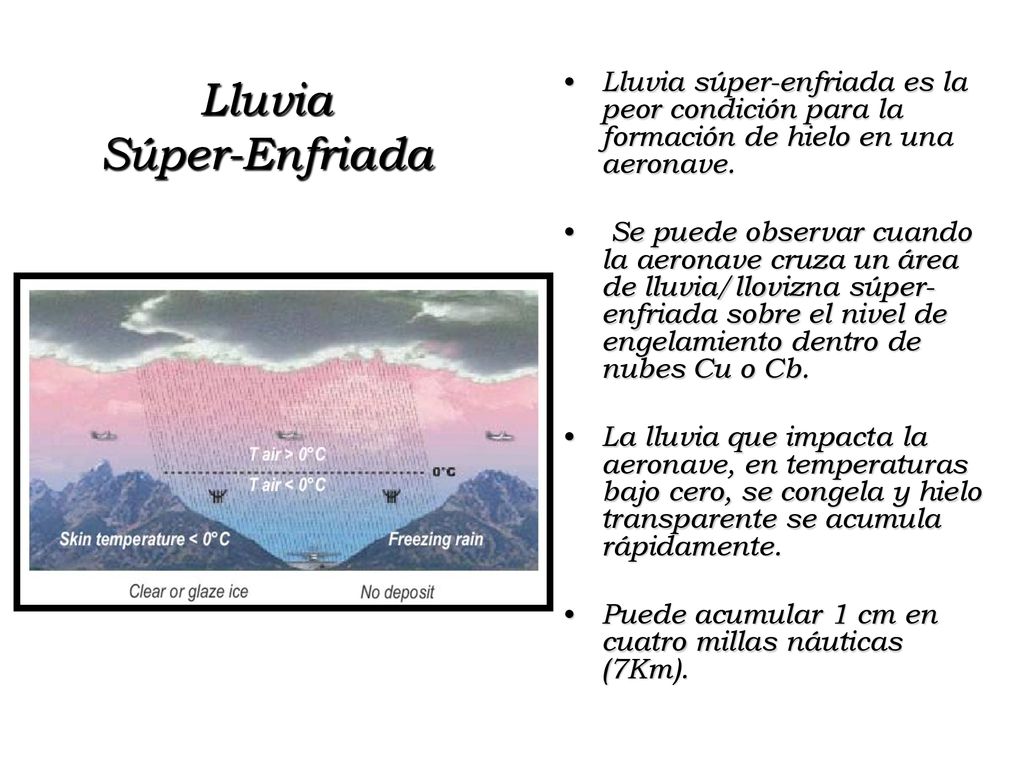 Lluvia Súper-Enfriada

T air > 0°C
0°C
T air < 0°C
Skin temperature < 0°C
Freezing rain
Clear or glaze ice
No deposit

• Lluvia súper-enfriada es la peor condición para la formación de hielo en una aeronave.

• Se puede observar cuando la aeronave cruza un área de lluvia/llovizna súper-enfriada sobre el nivel de engelamiento dentro de nubes Cu o Cb.

• La lluvia que impacta la aeronave, en temperaturas bajo cero, se congela y hielo transparente se acumula rápidamente.

• Puede acumular 1 cm en cuatro millas náuticas (7Km).